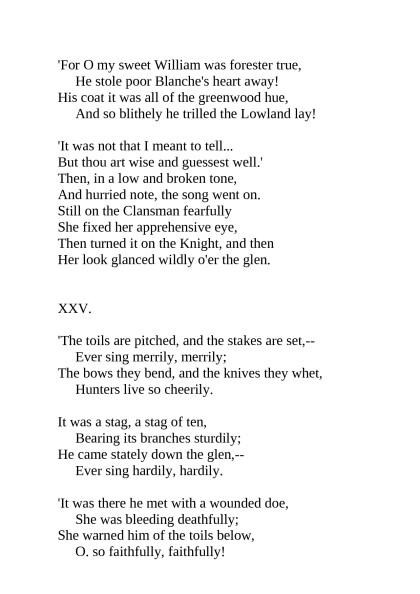 'For O my sweet William was forester true,
He stole poor Blanche's heart away!
His coat it was all of the greenwood hue,
And so blithely he trilled the Lowland lay!

'It was not that I meant to tell...
But thou art wise and guessest well.'
Then, in a low and broken tone,
And hurried note, the song went on.
Still on the Clansman fearfully
She fixed her apprehensive eye,
Then turned it on the Knight, and then
Her look glanced wildly o'er the glen.

XXV.

'The toils are pitched, and the stakes are set,--
Ever sing merrily, merrily;
The bows they bend, and the knives they whet,
Hunters live so cheerily.

It was a stag, a stag of ten,
Bearing its branches sturdily;
He came stately down the glen,--
Ever sing hardily, hardily.

'It was there he met with a wounded doe,
She was bleeding deathfully;
She warned him of the toils below,
O. so faithfully, faithfully!